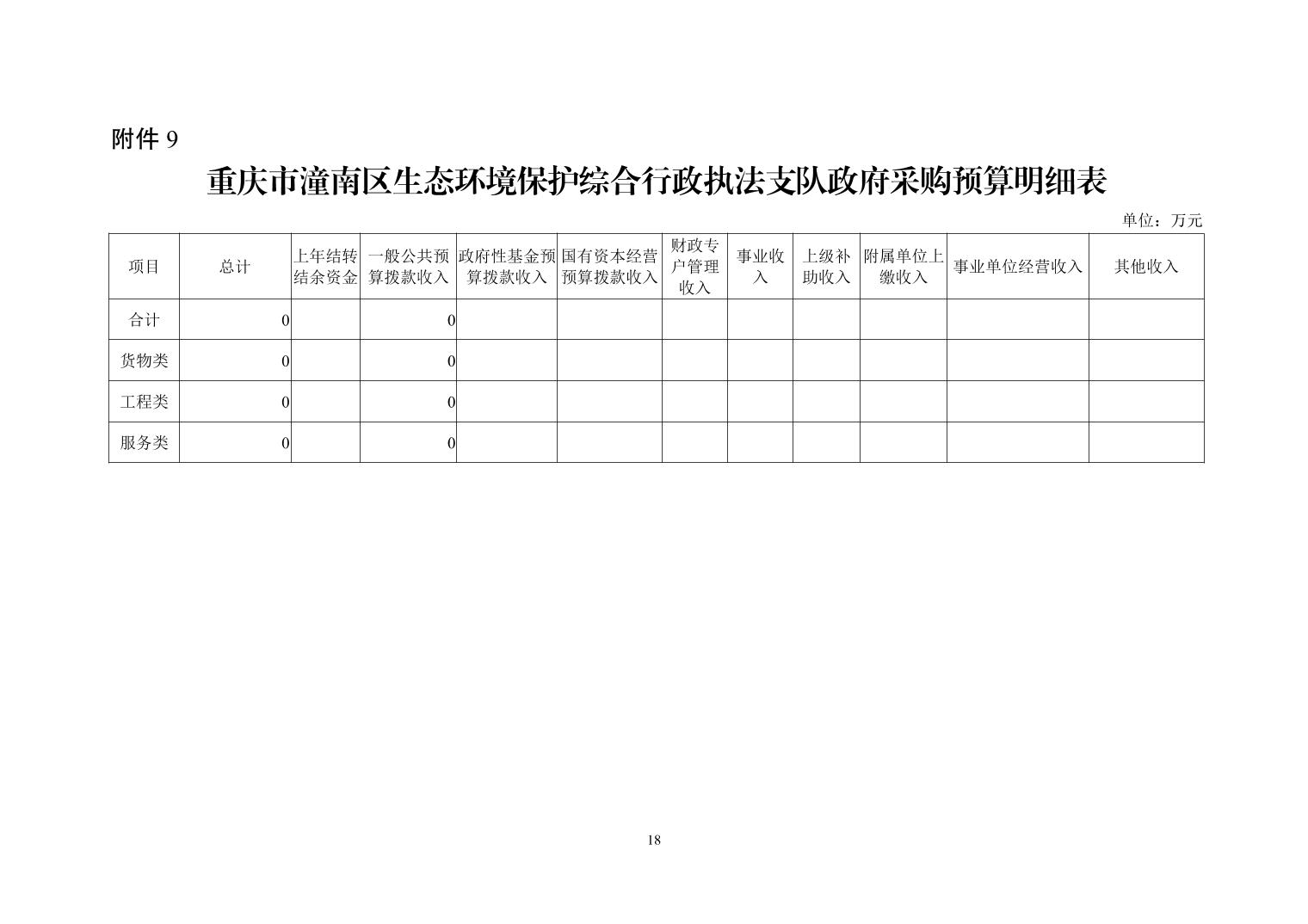 附件 9

重庆市潼南区生态环境保护综合行政执法支队政府采购预算明细表

单位：万元

| 项目 | 总计 | 上年结转结余资金 | 一般公共预算拨款收入 | 政府性基金预算拨款收入 | 国有资本经营预算拨款收入 | 财政专户管理收入 | 事业收入 | 上级补助收入 | 附属单位上缴收入 | 事业单位经营收入 | 其他收入 |
|---|---|---|---|---|---|---|---|---|---|---|---|
| 合计 | 0 | | 0 | | | | | | | | |
| 货物类 | 0 | | 0 | | | | | | | | |
| 工程类 | 0 | | 0 | | | | | | | | |
| 服务类 | 0 | | 0 | | | | | | | | |

18